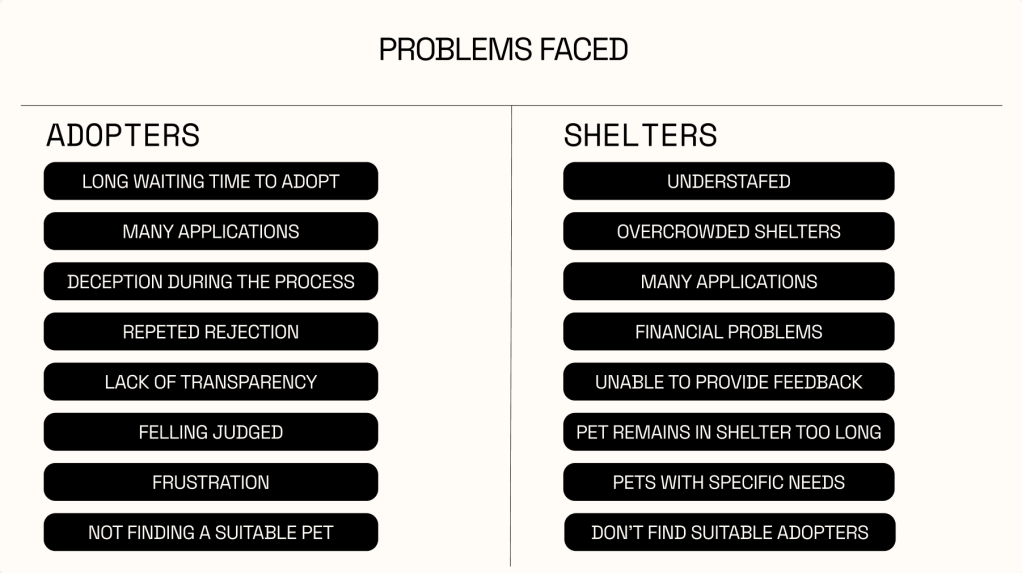 PROBLEMS FACED

ADOPTERS

LONG WAITING TIME TO ADOPT

MANY APPLICATIONS

DECEPTION DURING THE PROCESS

REPETED REJECTION

LACK OF TRANSPARENCY

FELLING JUDGED

FRUSTRATION

NOT FINDING A SUITABLE PET

SHELTERS

UNDERSTAFED

OVERCROWDED SHELTERS

MANY APPLICATIONS

FINANCIAL PROBLEMS

UNABLE TO PROVIDE FEEDBACK

PET REMAINS IN SHELTER TOO LONG

PETS WITH SPECIFIC NEEDS

DON'T FIND SUITABLE ADOPTERS